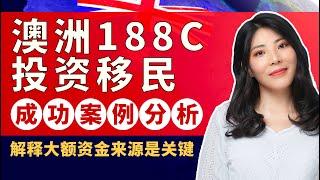 澳洲188C
投资移民

成功案例分析

解释大额资金来源是关键